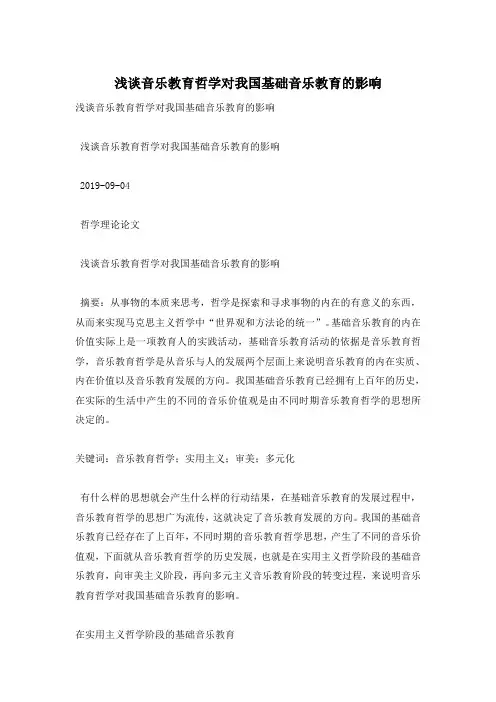 浅谈音乐教育哲学对我国基础音乐教育的影响

浅谈音乐教育哲学对我国基础音乐教育的影响

浅谈音乐教育哲学对我国基础音乐教育的影响

2019-09-04

哲学理论论文

浅谈音乐教育哲学对我国基础音乐教育的影响

摘要：从事物的本质来思考，哲学是探索和寻求事物的内在的有意义的东西，从而来实现马克思主义哲学中“世界观和方法论的统一”。基础音乐教育的内在价值实际上是一项教育人的实践活动，基础音乐教育活动的依据是音乐教育哲学，音乐教育哲学是从音乐与人的发展两个层面上来说明音乐教育的内在实质、内在价值以及音乐教育发展的方向。我国基础音乐教育已经拥有上百年的历史，在实际的生活中产生的不同的音乐价值观是由不同时期音乐教育哲学的思想所决定的。

关键词：音乐教育哲学；实用主义；审美；多元化

有什么样的思想就会产生什么样的行动结果，在基础音乐教育的发展过程中，音乐教育哲学的思想广为流传，这就决定了音乐教育发展的方向。我国的基础音乐教育已经存在了上百年，不同时期的音乐教育哲学思想，产生了不同的音乐价值观，下面就从音乐教育哲学的历史发展，也就是在实用主义哲学阶段的基础音乐教育，向审美主义阶段，再向多元主义音乐教育阶段的转变过程，来说明音乐教育哲学对我国基础音乐教育的影响。

在实用主义哲学阶段的基础音乐教育